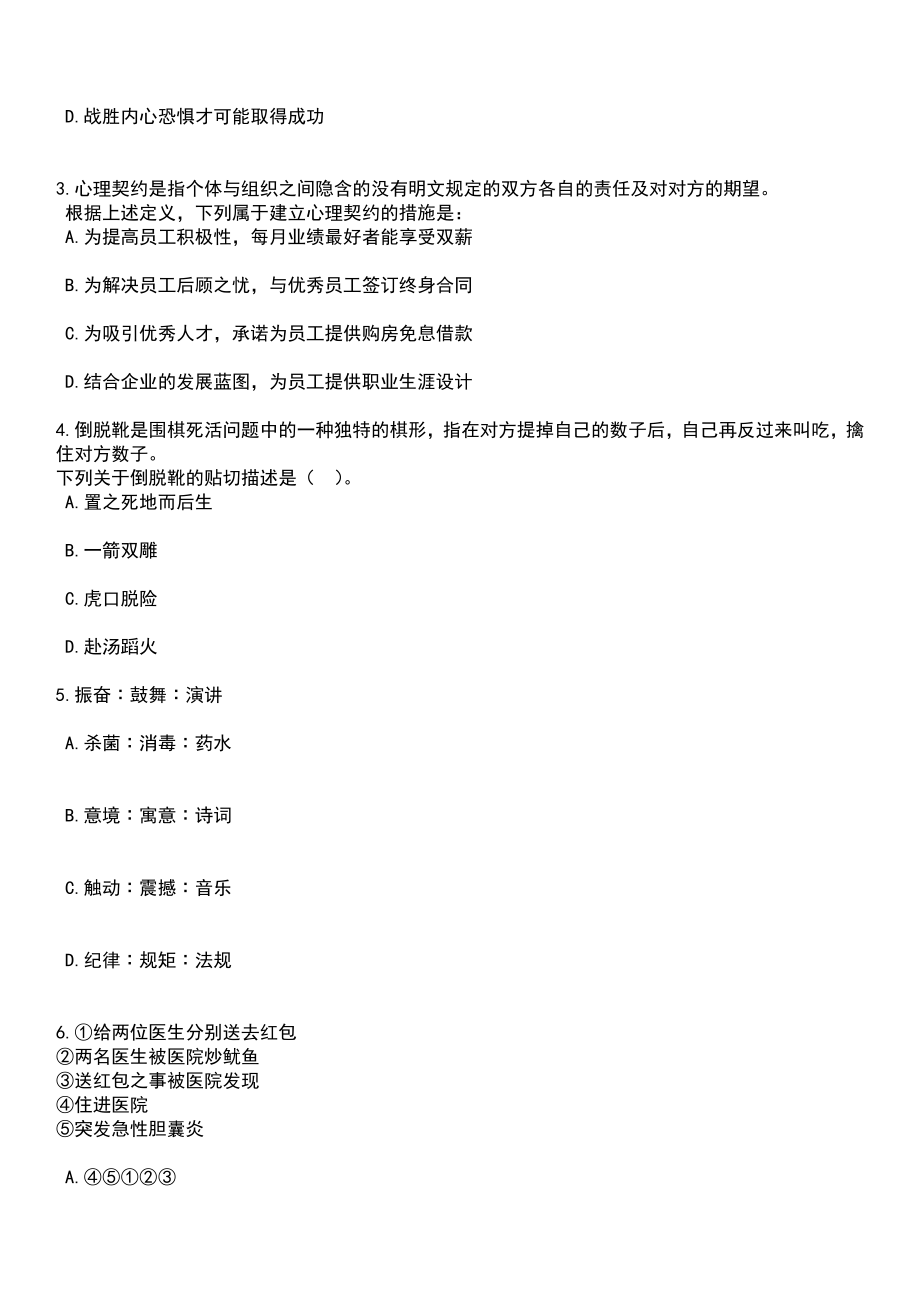 D.战胜内心恐惧才可能取得成功

3.心理契约是指个体与组织之间隐含的没有明文规定的双方各自的责任及对对方的期望。
根据上述定义，下列属于建立心理契约的措施是：
A.为提高员工积极性，每月业绩最好者能享受双薪

B.为解决员工后顾之忧，与优秀员工签订终身合同

C.为吸引优秀人才，承诺为员工提供购房免息借款

D.结合企业的发展蓝图，为员工提供职业生涯设计

4.倒脱靴是围棋死活问题中的一种独特的棋形，指在对方提掉自己的数子后，自己再反过来叫吃，擒住对方数子。
下列关于倒脱靴的贴切描述是（ ）。
A.置之死地而后生

B.一箭双雕

C.虎口脱险

D.赴汤蹈火

5.振奋：鼓舞：演讲

A.杀菌：消毒：药水

B.意境：寓意：诗词

C.触动：震撼：音乐

D.纪律：规矩：法规

6.①给两位医生分别送去红包
②两名医生被医院炒鱿鱼
③送红包之事被医院发现
④住进医院
⑤突发急性胆囊炎

A.④⑤①②③